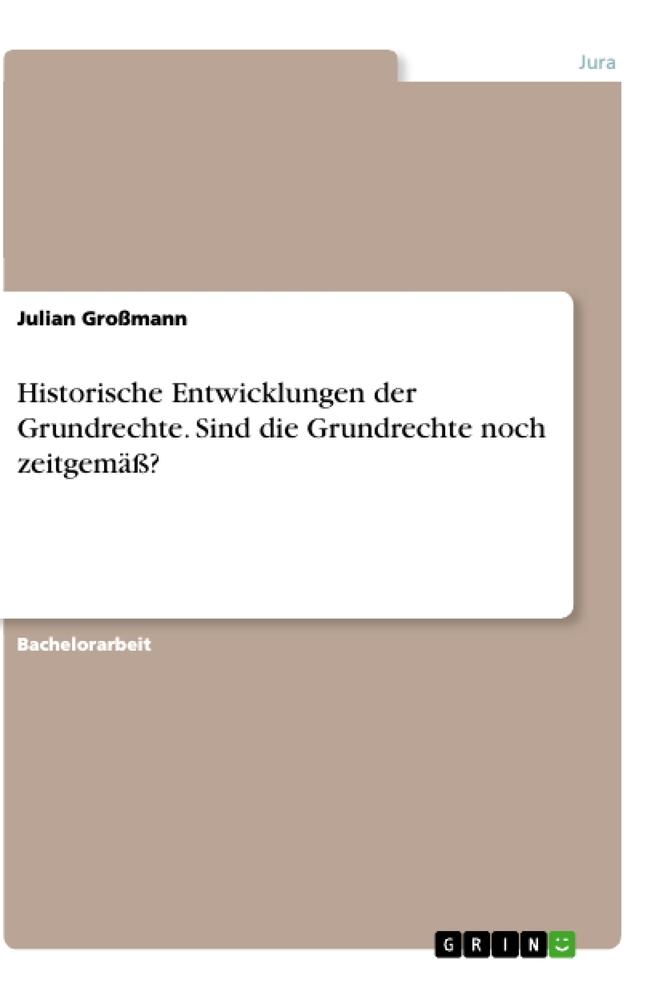 Jura

Julian Großmann

Historische Entwicklungen der Grundrechte. Sind die Grundrechte noch zeitgemäß?

Bachelorarbeit

GRIN